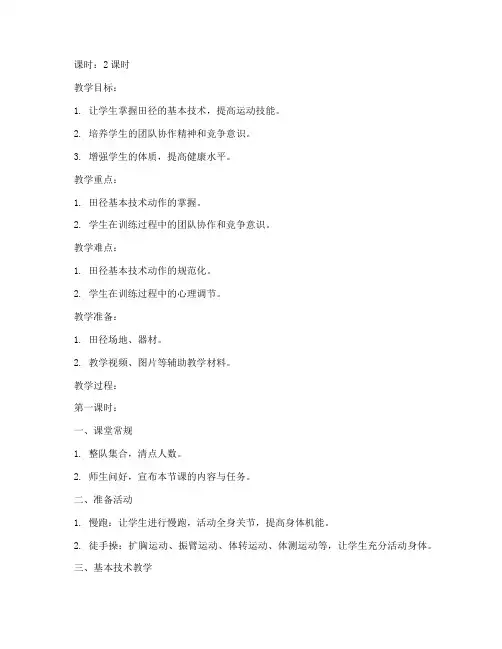 课时：2 课时

教学目标：

1. 让学生掌握田径的基本技术，提高运动技能。

2. 培养学生的团队协作精神和竞争意识。

3. 增强学生的体质，提高健康水平。

教学重点：

1. 田径基本技术动作的掌握。

2. 学生在训练过程中的团队协作和竞争意识。

教学难点：

1. 田径基本技术动作的规范化。

2. 学生在训练过程中的心理调节。

教学准备：

1. 田径场地、器材。

2. 教学视频、图片等辅助教学材料。

教学过程：

第一课时：

一、课堂常规

1. 整队集合，清点人数。

2. 师生问好，宣布本节课的内容与任务。

二、准备活动

1. 慢跑：让学生进行慢跑，活动全身关节，提高身体机能。

2. 徒手操：扩胸运动、振臂运动、体转运动、体测运动等，让学生充分活动身体。

三、基本技术教学